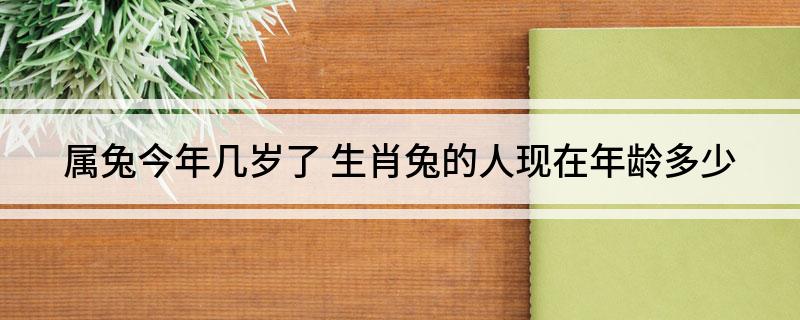 属兔今年几岁了 生肖兔的人现在年龄多少